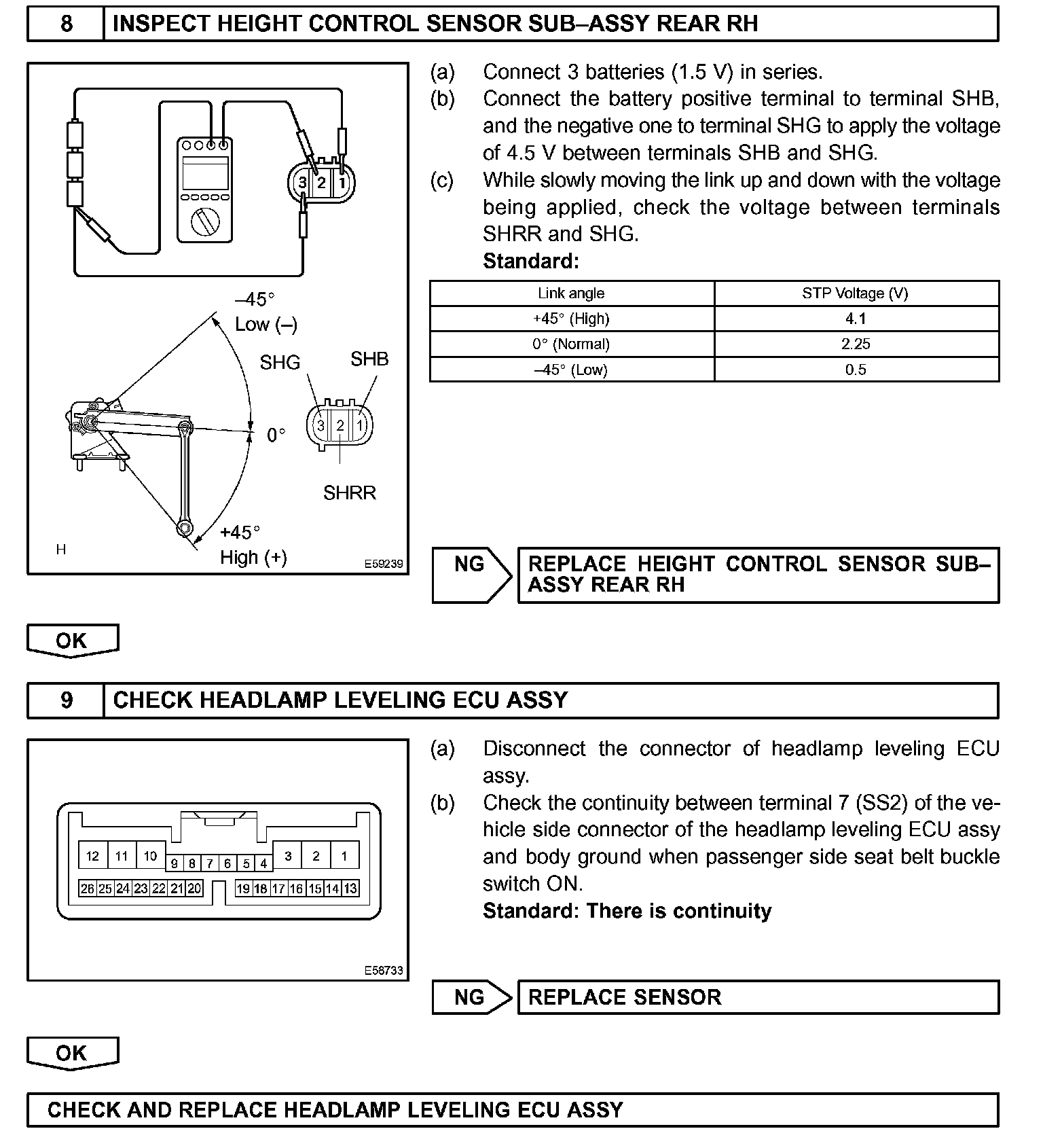 8 INSPECT HEIGHT CONTROL SENSOR SUB–ASSY REAR RH

3 2 1

–45°
Low (–)

SHG SHB

3 2 1

0°

SHRR

+45°
High (+)

H E59239

(a) Connect 3 batteries (1.5 V) in series.
(b) Connect the battery positive terminal to terminal SHB, and the negative one to terminal SHG to apply the voltage of 4.5 V between terminals SHB and SHG.
(c) While slowly moving the link up and down with the voltage being applied, check the voltage between terminals SHRR and SHG.
Standard:

| Link angle | STP Voltage (V) |
|---|---|
| +45° (High) | 4.1 |
| 0° (Normal) | 2.25 |
| –45° (Low) | 0.5 |

NG REPLACE HEIGHT CONTROL SENSOR SUB–ASSY REAR RH

OK

9 CHECK HEADLAMP LEVELING ECU ASSY

12 11 10 9 8 7 6 5 4 3 2 1
26 25 24 23 22 21 20 19 18 17 16 15 14 13

E58733

(a) Disconnect the connector of headlamp leveling ECU assy.
(b) Check the continuity between terminal 7 (SS2) of the vehicle side connector of the headlamp leveling ECU assy and body ground when passenger side seat belt buckle switch ON.
Standard: There is continuity

NG REPLACE SENSOR

OK

CHECK AND REPLACE HEADLAMP LEVELING ECU ASSY